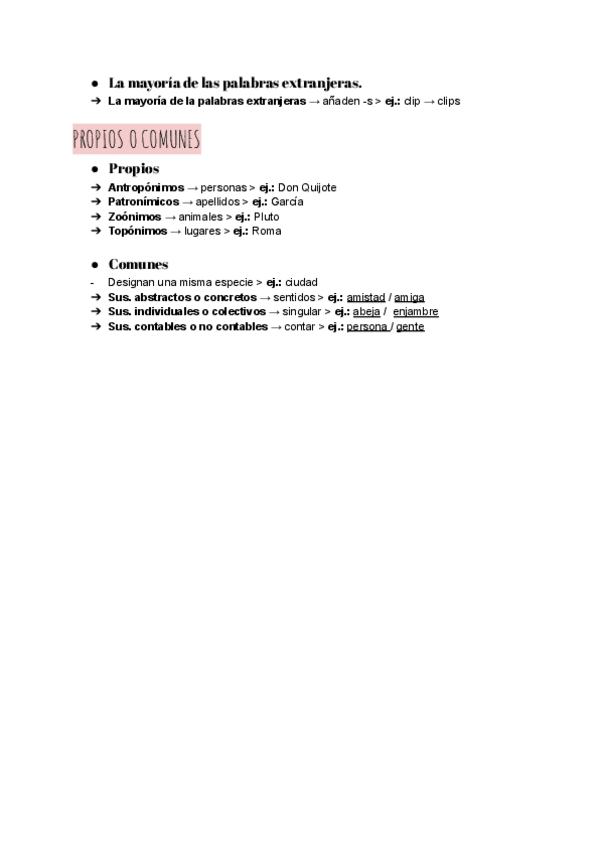 ● La mayoría de las palabras extranjeras.
➔ La mayoría de la palabras extranjeras → añaden -s > ej.: clip → clips

PROPIOS O COMUNES

● Propios
➔ Antropónimos → personas > ej.: Don Quijote
➔ Patronímicos → apellidos > ej.: García
➔ Zoónimos → animales > ej.: Pluto
➔ Topónimos → lugares > ej.: Roma

● Comunes
- Designan una misma especie > ej.: ciudad
➔ Sus. abstractos o concretos → sentidos > ej.: amistad / amiga
➔ Sus. individuales o colectivos → singular > ej.: abeja / enjambre
➔ Sus. contables o no contables → contar > ej.: persona / gente